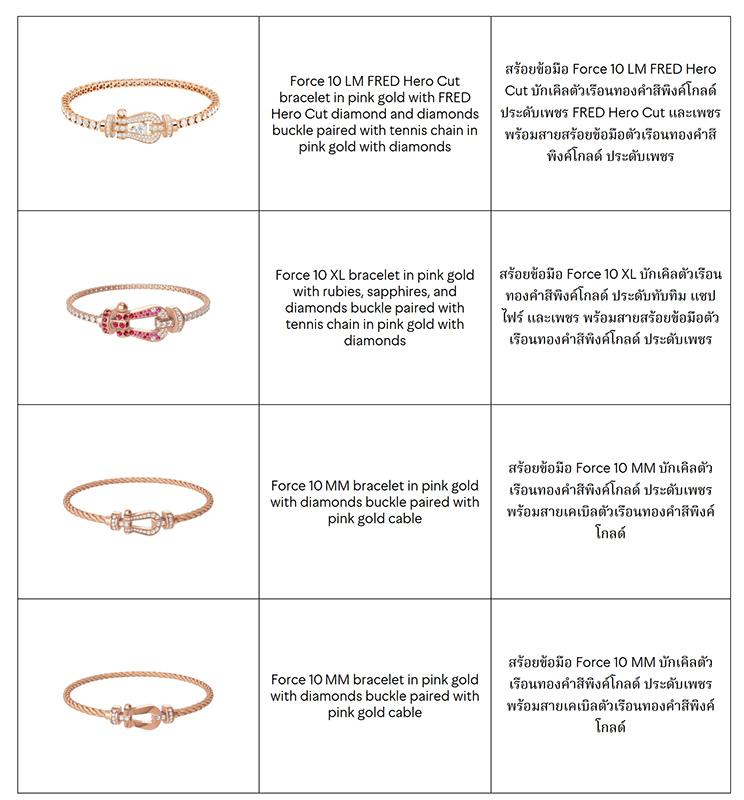 | | | |
|---|---|---|
| | Force 10 LM FRED Hero Cut bracelet in pink gold with FRED Hero Cut diamond and diamonds buckle paired with tennis chain in pink gold with diamonds | สร้อยข้อมือ Force 10 LM FRED Hero Cut บักเคิลตัวเรือนทองคำสีพิงค์โกลด์ ประดับเพชร FRED Hero Cut และเพชร พร้อมสายสร้อยข้อมือตัวเรือนทองคำสีพิงค์โกลด์ ประดับเพชร |
| | Force 10 XL bracelet in pink gold with rubies, sapphires, and diamonds buckle paired with tennis chain in pink gold with diamonds | สร้อยข้อมือ Force 10 XL บักเคิลตัวเรือนทองคำสีพิงค์โกลด์ ประดับทับทิม แซปไฟร์ และเพชร พร้อมสายสร้อยข้อมือตัวเรือนทองคำสีพิงค์โกลด์ ประดับเพชร |
| | Force 10 MM bracelet in pink gold with diamonds buckle paired with pink gold cable | สร้อยข้อมือ Force 10 MM บักเคิลตัวเรือนทองคำสีพิงค์โกลด์ ประดับเพชร พร้อมสายเคเบิลตัวเรือนทองคำสีพิงค์โกลด์ |
| | Force 10 MM bracelet in pink gold with diamonds buckle paired with pink gold cable | สร้อยข้อมือ Force 10 MM บักเคิลตัวเรือนทองคำสีพิงค์โกลด์ ประดับเพชร พร้อมสายเคเบิลตัวเรือนทองคำสีพิงค์โกลด์ |